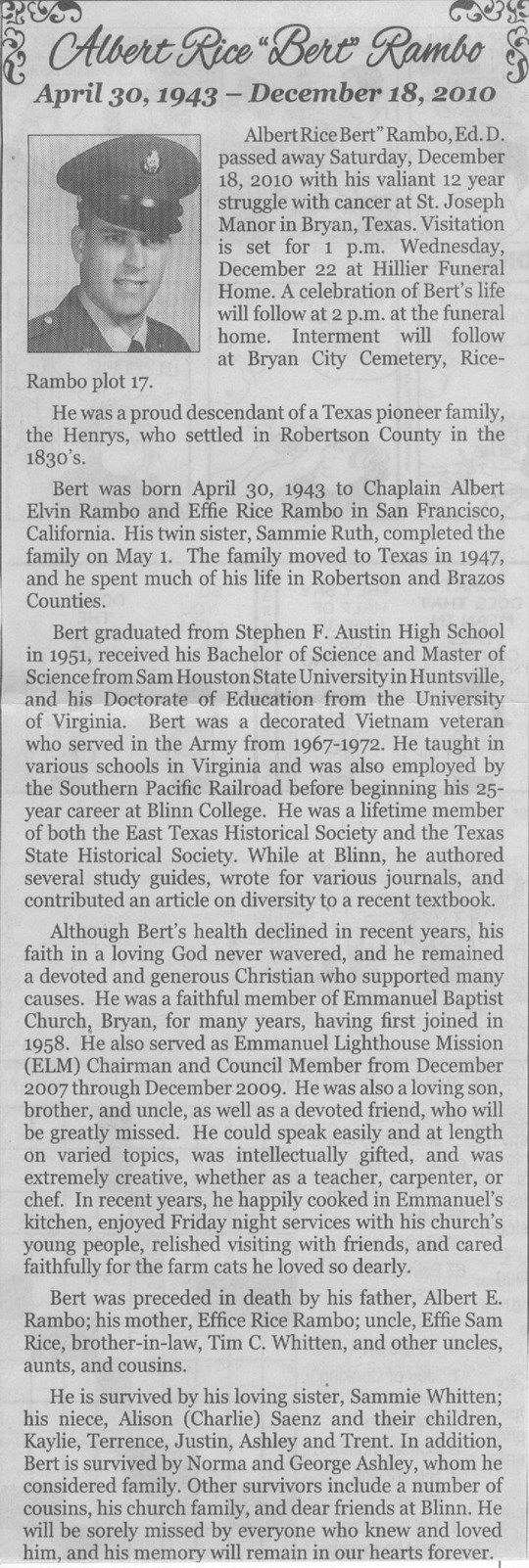 Albert Rice "Bert" Rambo

April 30, 1943 – December 18, 2010

Albert Rice Bert" Rambo, Ed. D. passed away Saturday, December 18, 2010 with his valiant 12 year struggle with cancer at St. Joseph Manor in Bryan, Texas. Visitation is set for 1 p.m. Wednesday, December 22 at Hillier Funeral Home. A celebration of Bert's life will follow at 2 p.m. at the funeral home. Interment will follow at Bryan City Cemetery, Rice-Rambo plot 17.

He was a proud descendant of a Texas pioneer family, the Henrys, who settled in Robertson County in the 1830's.

Bert was born April 30, 1943 to Chaplain Albert Elvin Rambo and Effie Rice Rambo in San Francisco, California. His twin sister, Sammie Ruth, completed the family on May 1. The family moved to Texas in 1947, and he spent much of his life in Robertson and Brazos Counties.

Bert graduated from Stephen F. Austin High School in 1951, received his Bachelor of Science and Master of Science from Sam Houston State University in Huntsville, and his Doctorate of Education from the University of Virginia. Bert was a decorated Vietnam veteran who served in the Army from 1967-1972. He taught in various schools in Virginia and was also employed by the Southern Pacific Railroad before beginning his 25-year career at Blinn College. He was a lifetime member of both the East Texas Historical Society and the Texas State Historical Society. While at Blinn, he authored several study guides, wrote for various journals, and contributed an article on diversity to a recent textbook.

Although Bert's health declined in recent years, his faith in a loving God never wavered, and he remained a devoted and generous Christian who supported many causes. He was a faithful member of Emmanuel Baptist Church, Bryan, for many years, having first joined in 1958. He also served as Emmanuel Lighthouse Mission (ELM) Chairman and Council Member from December 2007 through December 2009. He was also a loving son, brother, and uncle, as well as a devoted friend, who will be greatly missed. He could speak easily and at length on varied topics, was intellectually gifted, and was extremely creative, whether as a teacher, carpenter, or chef. In recent years, he happily cooked in Emmanuel's kitchen, enjoyed Friday night services with his church's young people, relished visiting with friends, and cared faithfully for the farm cats he loved so dearly.

Bert was preceded in death by his father, Albert E. Rambo; his mother, Effice Rice Rambo; uncle, Effie Sam Rice, brother-in-law, Tim C. Whitten, and other uncles, aunts, and cousins.

He is survived by his loving sister, Sammie Whitten; his niece, Alison (Charlie) Saenz and their children, Kaylie, Terrence, Justin, Ashley and Trent. In addition, Bert is survived by Norma and George Ashley, whom he considered family. Other survivors include a number of cousins, his church family, and dear friends at Blinn. He will be sorely missed by everyone who knew and loved him, and his memory will remain in our hearts forever.